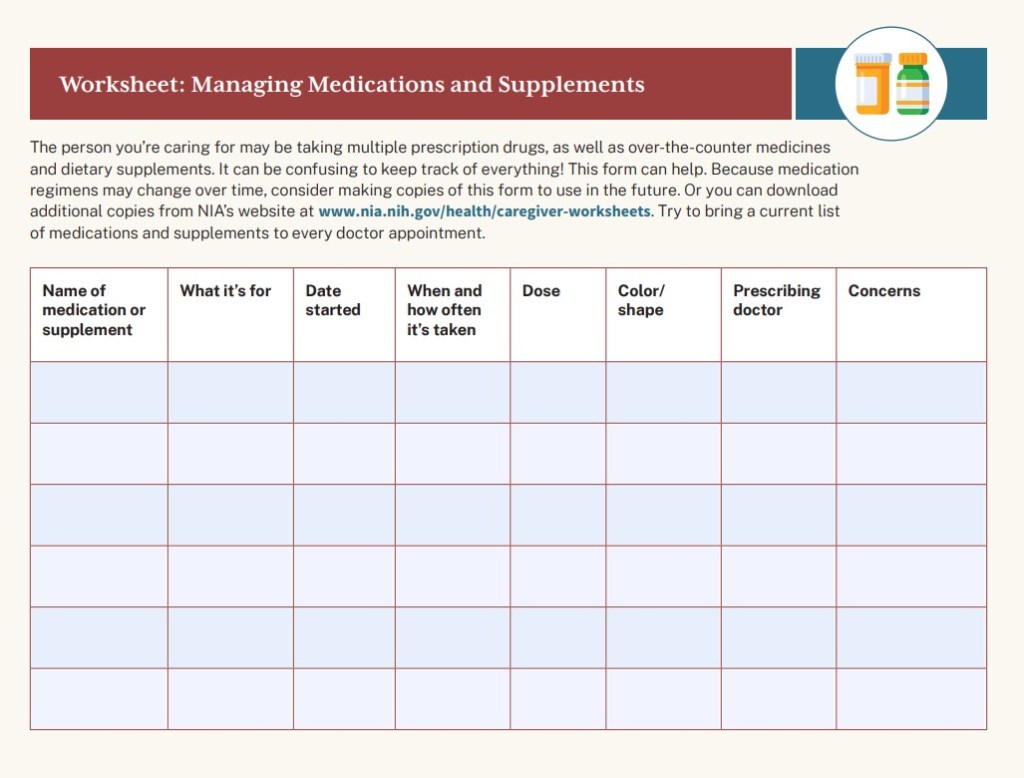 Worksheet: Managing Medications and Supplements

The person you're caring for may be taking multiple prescription drugs, as well as over-the-counter medicines and dietary supplements. It can be confusing to keep track of everything! This form can help. Because medication regimens may change over time, consider making copies of this form to use in the future. Or you can download additional copies from NIA's website at www.nia.nih.gov/health/caregiver-worksheets. Try to bring a current list of medications and supplements to every doctor appointment.

| Name of medication or supplement | What it's for | Date started | When and how often it's taken | Dose | Color/ shape | Prescribing doctor | Concerns |
|---|---|---|---|---|---|---|---|
| | | | | | | | |
| | | | | | | | |
| | | | | | | | |
| | | | | | | | |
| | | | | | | | |
| | | | | | | | |